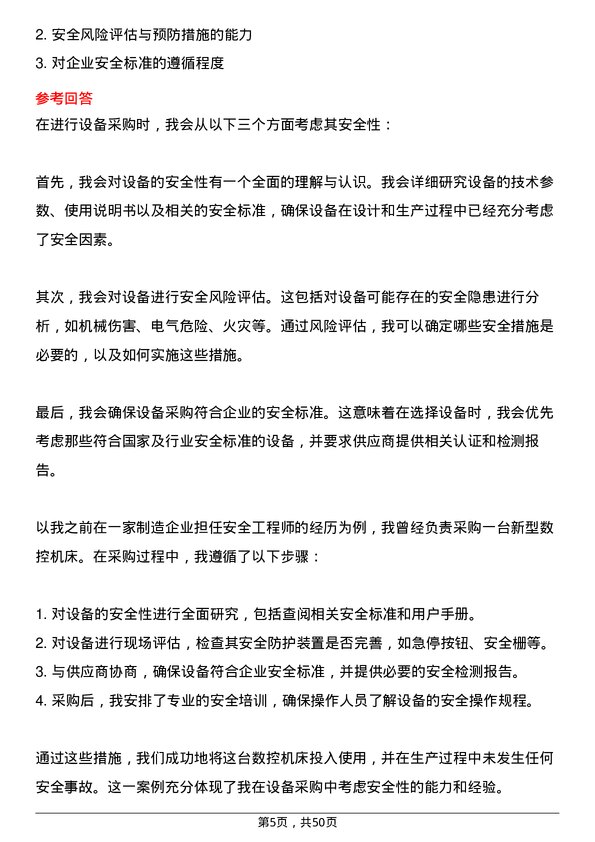 2. 安全风险评估与预防措施的能力
3. 对企业安全标准的遵循程度

参考回答
在进行设备采购时，我会从以下三个方面考虑其安全性：

首先，我会对设备的安全性有一个全面的理解与认识。我会详细研究设备的技术参数、使用说明书以及相关的安全标准，确保设备在设计和生产过程中已经充分考虑了安全因素。

其次，我会对设备进行安全风险评估。这包括对设备可能存在的安全隐患进行分析，如机械伤害、电气危险、火灾等。通过风险评估，我可以确定哪些安全措施是必要的，以及如何实施这些措施。

最后，我会确保设备采购符合企业的安全标准。这意味着在选择设备时，我会优先考虑那些符合国家及行业安全标准的设备，并要求供应商提供相关认证和检测报告。

以我之前在一家制造企业担任安全工程师的经历为例，我曾经负责采购一台新型数控机床。在采购过程中，我遵循了以下步骤：

1. 对设备的安全性进行全面研究，包括查阅相关安全标准和用户手册。
2. 对设备进行现场评估，检查其安全防护装置是否完善，如急停按钮、安全栅等。
3. 与供应商协商，确保设备符合企业安全标准，并提供必要的安全检测报告。
4. 采购后，我安排了专业的安全培训，确保操作人员了解设备的安全操作规程。

通过这些措施，我们成功地将这台数控机床投入使用，并在生产过程中未发生任何安全事故。这一案例充分体现了我在设备采购中考虑安全性的能力和经验。

第5页，共50页